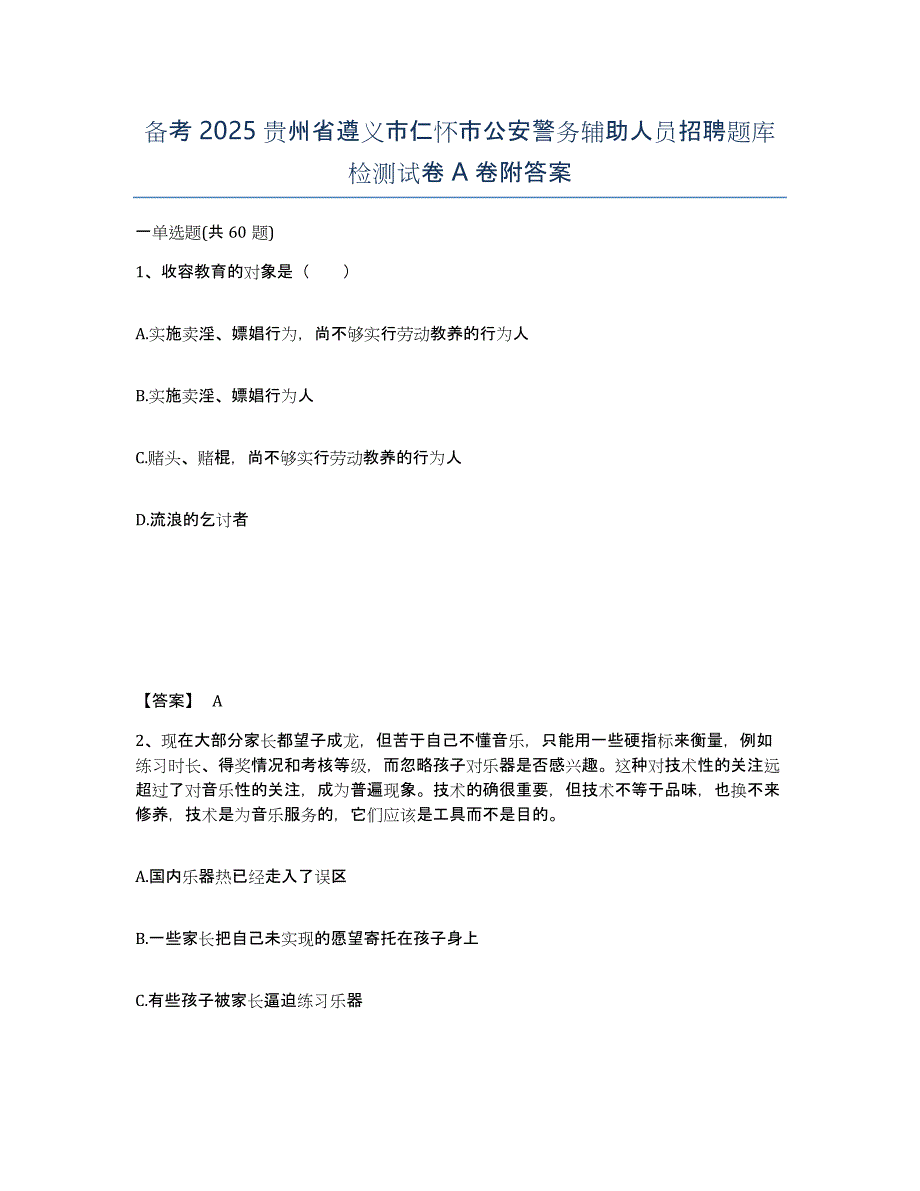 备考 2025 贵州省遵义市仁怀市公安警务辅助人员招聘题库检测试卷 A 卷附答案

一单选题(共 60 题)

1、收容教育的对象是（　　）

A.实施卖淫、嫖娼行为，尚不够实行劳动教养的行为人

B.实施卖淫、嫖娼行为人

C.赌头、赌棍，尚不够实行劳动教养的行为人

D.流浪的乞讨者

【答案】 A

2、现在大部分家长都望子成龙，但苦于自己不懂音乐，只能用一些硬指标来衡量，例如练习时长、得奖情况和考核等级，而忽略孩子对乐器是否感兴趣。这种对技术性的关注远超过了对音乐性的关注，成为普遍现象。技术的确很重要，但技术不等于品味，也换不来修养，技术是为音乐服务的，它们应该是工具而不是目的。

A.国内乐器热已经走入了误区

B.一些家长把自己未实现的愿望寄托在孩子身上

C.有些孩子被家长逼迫练习乐器